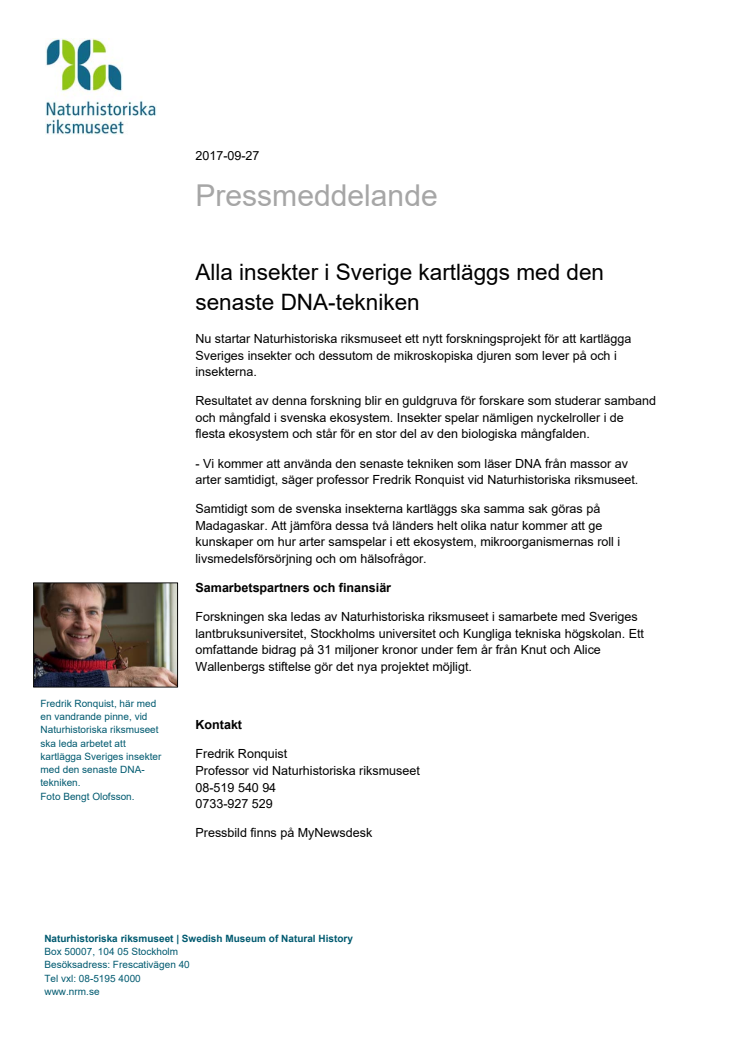 Naturhistoriska riksmuseet

2017-09-27

Pressmeddelande

Alla insekter i Sverige kartläggs med den senaste DNA-tekniken

Nu startar Naturhistoriska riksmuseet ett nytt forskningsprojekt för att kartlägga Sveriges insekter och dessutom de mikroskopiska djuren som lever på och i insekterna.

Resultatet av denna forskning blir en guldgruva för forskare som studerar samband och mångfald i svenska ekosystem. Insekter spelar nämligen nyckelroller i de flesta ekosystem och står för en stor del av den biologiska mångfalden.

- Vi kommer att använda den senaste tekniken som läser DNA från massor av arter samtidigt, säger professor Fredrik Ronquist vid Naturhistoriska riksmuseet.

Samtidigt som de svenska insekterna kartläggs ska samma sak göras på Madagaskar. Att jämföra dessa två länders helt olika natur kommer att ge kunskaper om hur arter samspelar i ett ekosystem, mikroorganismernas roll i livsmedelsförsörjning och om hälsofrågor.

Samarbetspartners och finansiär

Forskningen ska ledas av Naturhistoriska riksmuseet i samarbete med Sveriges lantbruksuniversitet, Stockholms universitet och Kungliga tekniska högskolan. Ett omfattande bidrag på 31 miljoner kronor under fem år från Knut och Alice Wallenbergs stiftelse gör det nya projektet möjligt.

Fredrik Ronquist, här med en vandrande pinne, vid Naturhistoriska riksmuseet ska leda arbetet att kartlägga Sveriges insekter med den senaste DNA-tekniken.
Foto Bengt Olofsson.

Kontakt

Fredrik Ronquist
Professor vid Naturhistoriska riksmuseet
08-519 540 94
0733-927 529

Pressbild finns på MyNewsdesk

Naturhistoriska riksmuseet | Swedish Museum of Natural History
Box 50007, 104 05 Stockholm
Besöksadress: Frescativägen 40
Tel vxl: 08-5195 4000
www.nrm.se